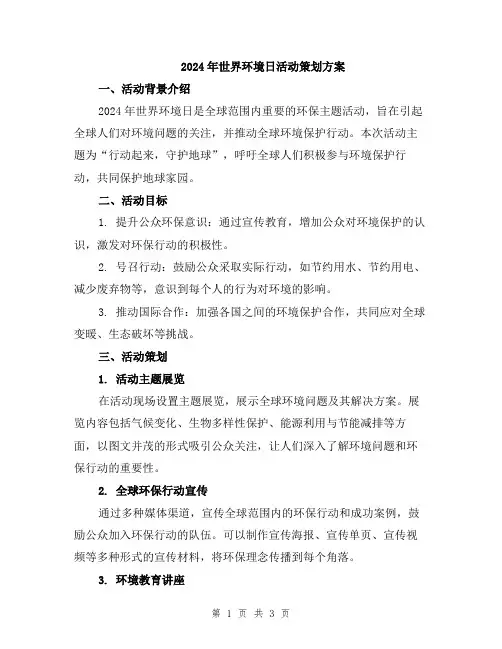 2024年世界环境日活动策划方案

一、活动背景介绍

2024年世界环境日是全球范围内重要的环保主题活动，旨在引起全球人们对环境问题的关注，并推动全球环境保护行动。本次活动主题为“行动起来，守护地球”，呼吁全球人们积极参与环境保护行动，共同保护地球家园。

二、活动目标

1. 提升公众环保意识：通过宣传教育，增加公众对环境保护的认识，激发对环保行动的积极性。

2. 号召行动：鼓励公众采取实际行动，如节约用水、节约用电、减少废弃物等，意识到每个人的行为对环境的影响。

3. 推动国际合作：加强各国之间的环境保护合作，共同应对全球变暖、生态破坏等挑战。

三、活动策划

1. 活动主题展览

在活动现场设置主题展览，展示全球环境问题及其解决方案。展览内容包括气候变化、生物多样性保护、能源利用与节能减排等方面，以图文并茂的形式吸引公众关注，让人们深入了解环境问题和环保行动的重要性。

2. 全球环保行动宣传

通过多种媒体渠道，宣传全球范围内的环保行动和成功案例，鼓励公众加入环保行动的队伍。可以制作宣传海报、宣传单页、宣传视频等多种形式的宣传材料，将环保理念传播到每个角落。

3. 环境教育讲座

第 1 页 共 3 页